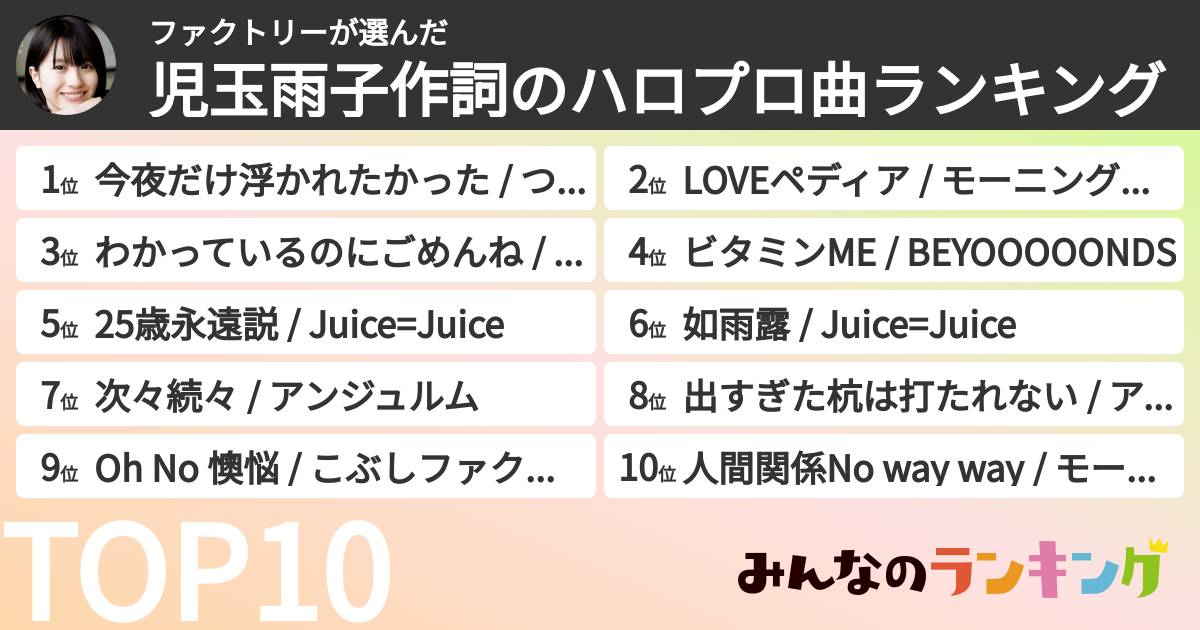 ファクトリーが選んだ
児玉雨子作詞のハロプロ曲ランキング

1位 今夜だけ浮かれたかった / つ…
2位 LOVEペディア / モーニング…
3位 わかっているのにごめんね / …
4位 ビタミンME / BEYOOOOONDS
5位 25歳永遠説 / Juice=Juice
6位 如雨露 / Juice=Juice
7位 次々続々 / アンジュルム
8位 出すぎた杭は打たれない / ア…
9位 Oh No 懊悩 / こぶしファク…
10位 人間関係No way way / モー…

TOP10

みんなのランキング